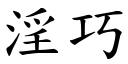 淫巧